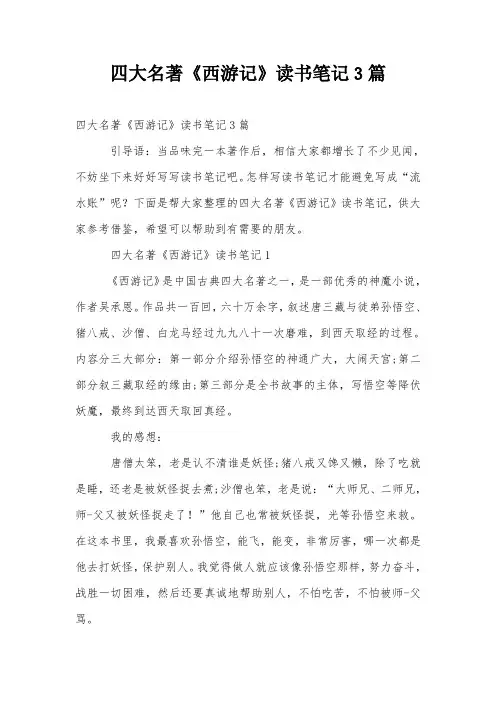 四大名著《西游记》读书笔记3篇

四大名著《西游记》读书笔记3篇

引导语：当品味完一本著作后，相信大家都增长了不少见闻，不妨坐下来好好写写读书笔记吧。怎样写读书笔记才能避免写成“流水账”呢？下面是帮大家整理的四大名著《西游记》读书笔记，供大家参考借鉴，希望可以帮助到有需要的朋友。

四大名著《西游记》读书笔记1

《西游记》是中国古典四大名著之一，是一部优秀的神魔小说，作者吴承恩。作品共一百回，六十万余字，叙述唐三藏与徒弟孙悟空、猪八戒、沙僧、白龙马经过九九八十一次磨难，到西天取经的过程。内容分三大部分：第一部分介绍孙悟空的神通广大，大闹天宫；第二部分叙三藏取经的缘由；第三部分是全书故事的主体，写悟空等降伏妖魔，最终到达西天取回真经。

我的感想：

唐僧太笨，老是认不清谁是妖怪；猪八戒又馋又懒，除了吃就是睡，还老是被妖怪捉去煮；沙僧也笨，老是说：“大师兄、二师兄，师-父又被妖怪捉走了！”他自己也常被妖怪捉，光等孙悟空来救。在这本书里，我最喜欢孙悟空，能飞，能变，非常厉害，哪一次都是他去打妖怪，保护别人。我觉得做人就应该像孙悟空那样，努力奋斗，战胜一切困难，然后还要真诚地帮助别人，不怕吃苦，不怕被师-父骂。